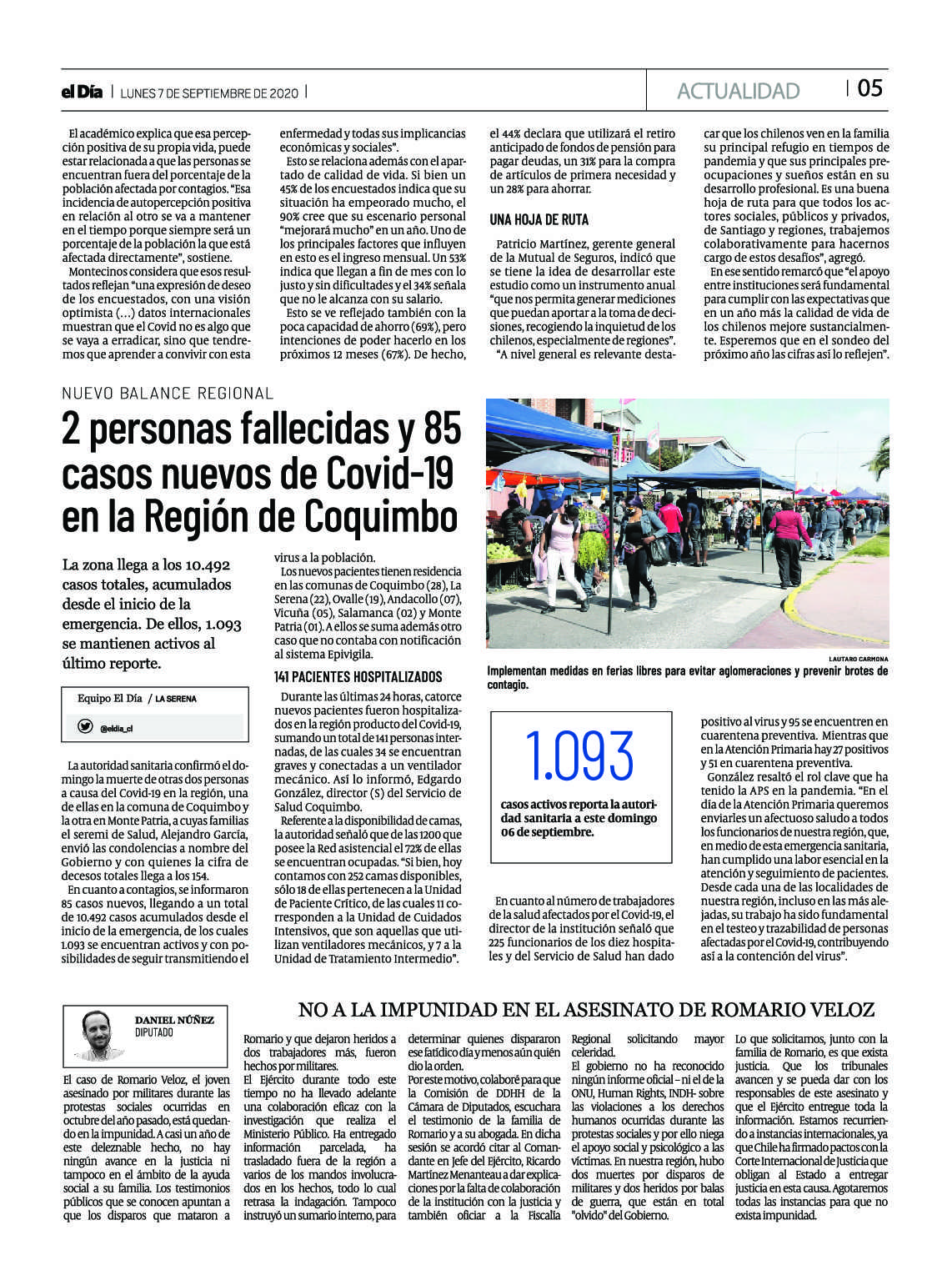 el Día | LUNES 7 DE SEPTIEMBRE DE 2020 | ACTUALIDAD | 05

El académico explica que esa percepción positiva de su propia vida, puede estar relacionada a que las personas se encuentran fuera del porcentaje de la población afectada por contagios. "Esa incidencia de autopercepción positiva en relación al otro se va a mantener en el tiempo porque siempre será un porcentaje de la población la que está afectada directamente", sostiene.

Montecinos considera que esos resultados reflejan "una expresión de deseo de los encuestados, con una visión optimista (...) datos internacionales muestran que el Covid no es algo que se vaya a erradicar, sino que tendremos que aprender a convivir con esta enfermedad y todas sus implicancias económicas y sociales".

Esto se relaciona además con el apartado de calidad de vida. Si bien un 45% de los encuestados indica que su situación ha empeorado mucho, el 90% cree que su escenario personal "mejorará mucho" en un año. Uno de los principales factores que influyen en esto es el ingreso mensual. Un 53% indica que llegan a fin de mes con lo justo y sin dificultades y el 34% señala que no le alcanza con su salario.

Esto se ve reflejado también con la poca capacidad de ahorro (69%), pero intenciones de poder hacerlo en los próximos 12 meses (67%). De hecho, el 44% declara que utilizará el retiro anticipado de fondos de pensión para pagar deudas, un 31% para la compra de artículos de primera necesidad y un 28% para ahorrar.

UNA HOJA DE RUTA

Patricio Martínez, gerente general de la Mutual de Seguros, indicó que se tiene la idea de desarrollar este estudio como un instrumento anual "que nos permita generar mediciones que puedan aportar a la toma de decisiones, recogiendo la inquietud de los chilenos, especialmente de regiones".

"A nivel general es relevante destacar que los chilenos ven en la familia su principal refugio en tiempos de pandemia y que sus principales preocupaciones y sueños están en su desarrollo profesional. Es una buena hoja de ruta para que todos los actores sociales, públicos y privados, de Santiago y regiones, trabajemos colaborativamente para hacernos cargo de estos desafíos", agregó.

En ese sentido remarcó que "el apoyo entre instituciones será fundamental para cumplir con las expectativas que en un año más la calidad de vida de los chilenos mejore sustancialmente. Esperemos que en el sondeo del próximo año las cifras así lo reflejen".

NUEVO BALANCE REGIONAL

2 personas fallecidas y 85 casos nuevos de Covid-19 en la Región de Coquimbo

La zona llega a los 10.492 casos totales, acumulados desde el inicio de la emergencia. De ellos, 1.093 se mantienen activos al último reporte.

Equipo El Día / LA SERENA
@eldia_cl

La autoridad sanitaria confirmó el domingo la muerte de otras dos personas a causa del Covid-19 en la región, una de ellas en la comuna de Coquimbo y la otra en Monte Patria, a cuyas familias el seremi de Salud, Alejandro García, envió las condolencias a nombre del Gobierno y con quienes la cifra de decesos totales llega a los 154.

En cuanto a contagios, se informaron 85 casos nuevos, llegando a un total de 10.492 casos acumulados desde el inicio de la emergencia, de los cuales 1.093 se encuentran activos y con posibilidades de seguir transmitiendo el virus a la población.

Los nuevos pacientes tienen residencia en las comunas de Coquimbo (28), La Serena (22), Ovalle (19), Andacollo (07), Vicuña (05), Salamanca (02) y Monte Patria (01). A ellos se suma además otro caso que no contaba con notificación al sistema Epivigila.

141 PACIENTES HOSPITALIZADOS

Durante las últimas 24 horas, catorce nuevos pacientes fueron hospitalizados en la región producto del Covid-19, sumando un total de 141 personas internadas, de las cuales 34 se encuentran graves y conectadas a un ventilador mecánico. Así lo informó, Edgardo González, director (S) del Servicio de Salud Coquimbo.

Referente a la disponibilidad de camas, la autoridad señaló que de las 1200 que posee la Red asistencial el 72% de ellas se encuentran ocupadas. "Si bien, hoy contamos con 252 camas disponibles, sólo 18 de ellas pertenecen a la Unidad de Paciente Crítico, de las cuales 11 corresponden a la Unidad de Cuidados Intensivos, que son aquellas que utilizan ventiladores mecánicos, y 7 a la Unidad de Tratamiento Intermedio".

LAUTARO CARMONA
Implementan medidas en ferias libres para evitar aglomeraciones y prevenir brotes de contagio.

1.093
casos activos reporta la autoridad sanitaria a este domingo 06 de septiembre.

En cuanto al número de trabajadores de la salud afectados por el Covid-19, el director de la institución señaló que 225 funcionarios de los diez hospitales y del Servicio de Salud han dado positivo al virus y 95 se encuentren en cuarentena preventiva. Mientras que en la Atención Primaria hay 27 positivos y 51 en cuarentena preventiva.

González resaltó el rol clave que ha tenido la APS en la pandemia. "En el día de la Atención Primaria queremos enviarles un afectuoso saludo a todos los funcionarios de nuestra región, que, en medio de esta emergencia sanitaria, han cumplido una labor esencial en la atención y seguimiento de pacientes. Desde cada una de las localidades de nuestra región, incluso en las más alejadas, su trabajo ha sido fundamental en el testeo y trazabilidad de personas afectadas por el Covid-19, contribuyendo así a la contención del virus".

DANIEL NÚÑEZ
DIPUTADO

NO A LA IMPUNIDAD EN EL ASESINATO DE ROMARIO VELOZ

El caso de Romario Veloz, el joven asesinado por militares durante las protestas sociales ocurridas en octubre del año pasado, está quedando en la impunidad. A casi un año de este deleznable hecho, no hay ningún avance en la justicia ni tampoco en el ámbito de la ayuda social a su familia. Los testimonios públicos que se conocen apuntan a que los disparos que mataron a Romario y que dejaron heridos a dos trabajadores más, fueron hechos por militares.

El Ejército durante todo este tiempo no ha llevado adelante una colaboración eficaz con la investigación que realiza el Ministerio Público. Ha entregado información parcelada, ha trasladado fuera de la región a varios de los mandos involucrados en los hechos, todo lo cual retrasa la indagación. Tampoco instruyó un sumario interno, para determinar quienes dispararon ese fatídico día y menos aún quién dio la orden.

Por este motivo, colaboré para que la Comisión de DDHH de la Cámara de Diputados, escuchara el testimonio de la familia de Romario y a su abogada. En dicha sesión se acordó citar al Comandante en Jefe del Ejército, Ricardo Martínez Menanteau a dar explicaciones por la falta de colaboración de la institución con la justicia y también oficiar a la Fiscalía Regional solicitando mayor celeridad.

El gobierno no ha reconocido ningún informe oficial – ni el de la ONU, Human Rights, INDH- sobre las violaciones a los derechos humanos ocurridas durante las protestas sociales y por ello niega el apoyo social y psicológico a las víctimas. En nuestra región, hubo dos muertes por disparos de militares y dos heridos por balas de guerra, que están en total "olvido" del Gobierno.

Lo que solicitamos, junto con la familia de Romario, es que exista justicia. Que los tribunales avancen y se pueda dar con los responsables de este asesinato y que el Ejército entregue toda la información. Estamos recurriendo a instancias internacionales, ya que Chile ha firmado pactos con la Corte Internacional de Justicia que obligan al Estado a entregar justicia en esta causa. Agotaremos todas las instancias para que no exista impunidad.